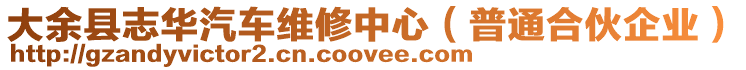 大余县志华汽车维修中心（普通合伙企业）
http://gzandyvictor2.cn.coovee.com